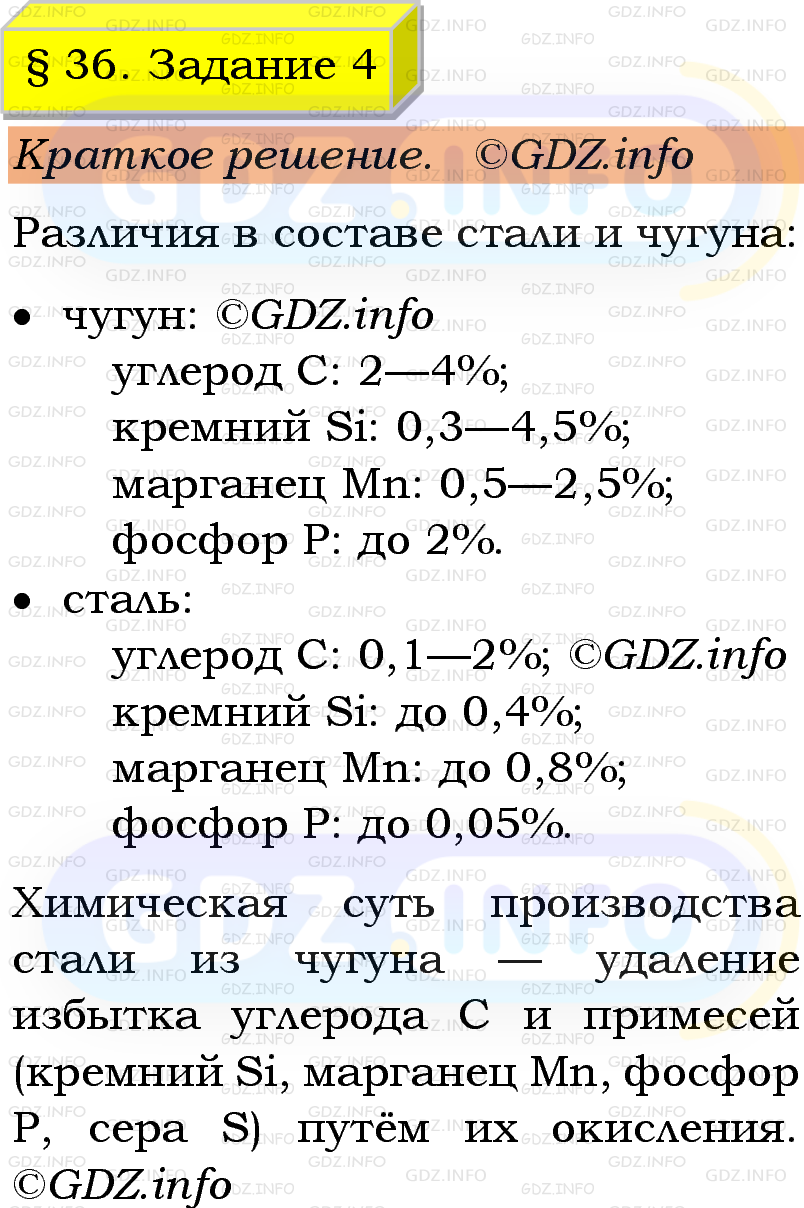 § 36. Задание 4

Краткое решение. ©GDZ.info

Различия в составе стали и чугуна:

• чугун: ©GDZ.info
углерод C: 2—4%;
кремний Si: 0,3—4,5%;
марганец Mn: 0,5—2,5%;
фосфор P: до 2%.

• сталь:
углерод C: 0,1—2%; ©GDZ.info
кремний Si: до 0,4%;
марганец Mn: до 0,8%;
фосфор P: до 0,05%.

Химическая суть производства стали из чугуна — удаление избытка углерода C и примесей (кремний Si, марганец Mn, фосфор P, сера S) путём их окисления. ©GDZ.info